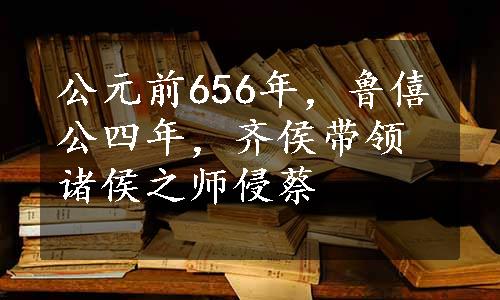 公元前656年，鲁僖公四年，齐侯带领诸侯之师侵蔡